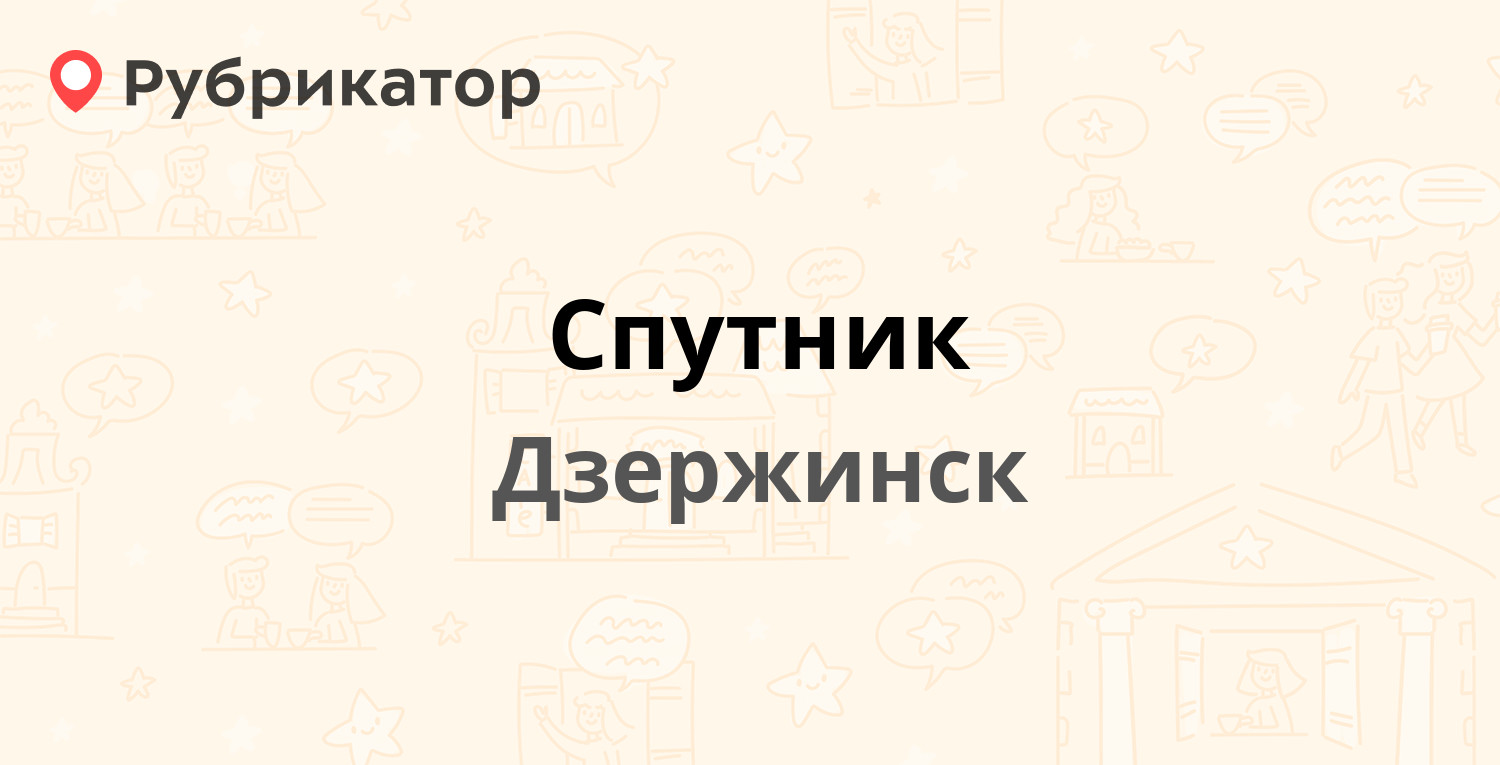 Рубрикатор

Спутник
Дзержинск